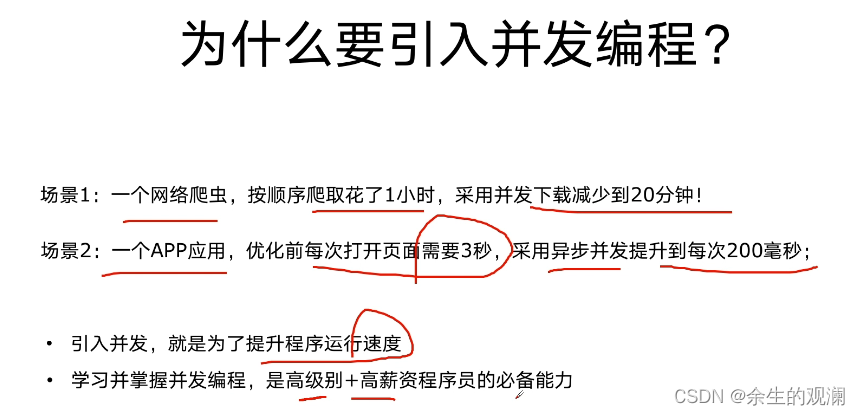 为什么要引入并发编程？

场景1：一个网络爬虫，按顺序爬取花了1小时，采用并发下载减少到20分钟！

场景2：一个APP应用，优化前每次打开页面需要3秒，采用异步并发提升到每次200毫秒；

• 引入并发，就是为了提升程序运行速度
• 学习并掌握并发编程，是高级别+高薪资程序员的必备能力

CSDN @余生的观澜